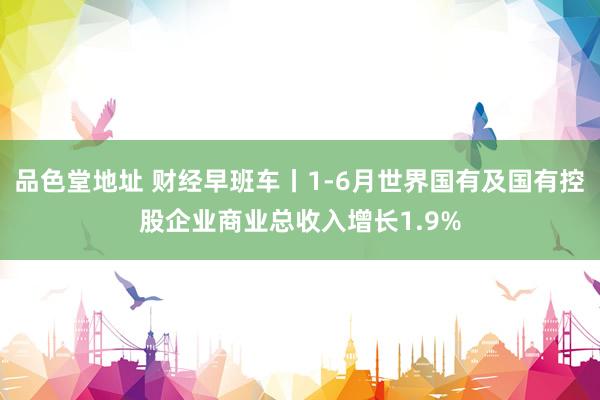 品色堂地址 财经早班车丨1-6月世界国有及国有控股企业商业总收入增长1.9%